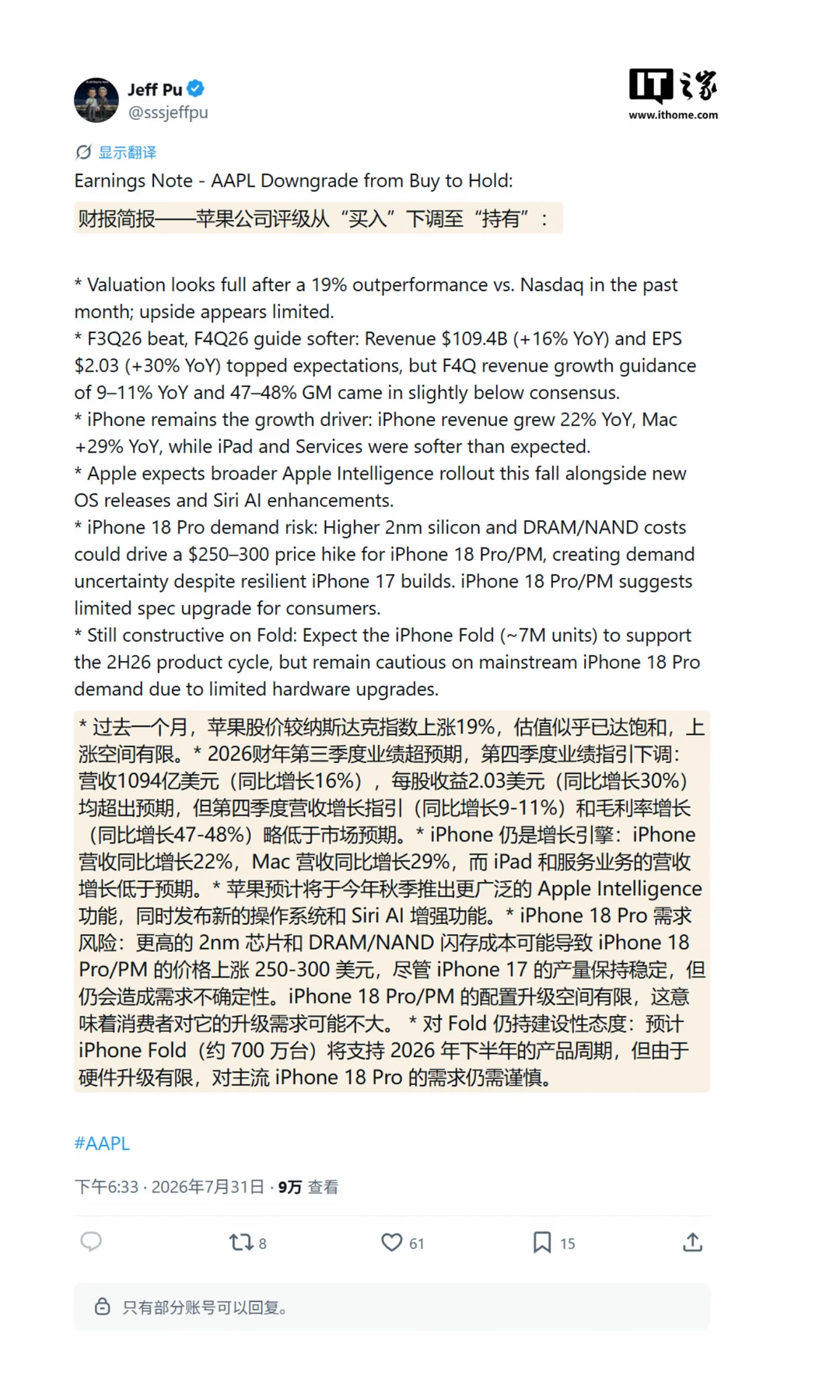 Jeff Pu
@sssjeffpu

IT之家
www.ithome.com

显示翻译
Earnings Note - AAPL Downgrade from Buy to Hold:
财报简报——苹果公司评级从“买入”下调至“持有”：

* Valuation looks full after a 19% outperformance vs. Nasdaq in the past month; upside appears limited.
* F3Q26 beat, F4Q26 guide softer: Revenue \$109.4B (+16% YoY) and EPS \$2.03 (+30% YoY) topped expectations, but F4Q revenue growth guidance of 9–11% YoY and 47–48% GM came in slightly below consensus.
* iPhone remains the growth driver: iPhone revenue grew 22% YoY, Mac +29% YoY, while iPad and Services were softer than expected.
* Apple expects broader Apple Intelligence rollout this fall alongside new OS releases and Siri AI enhancements.
* iPhone 18 Pro demand risk: Higher 2nm silicon and DRAM/NAND costs could drive a \$250–300 price hike for iPhone 18 Pro/PM, creating demand uncertainty despite resilient iPhone 17 builds. iPhone 18 Pro/PM suggests limited spec upgrade for consumers.
* Still constructive on Fold: Expect the iPhone Fold (~7M units) to support the 2H26 product cycle, but remain cautious on mainstream iPhone 18 Pro demand due to limited hardware upgrades.

* 过去一个月，苹果股价较纳斯达克指数上涨19%，估值似乎已达饱和，上涨空间有限。* 2026财年第三季度业绩超预期，第四季度业绩指引下调：营收1094亿美元（同比增长16%），每股收益2.03美元（同比增长30%）均超出预期，但第四季度营收增长指引（同比增长9-11%）和毛利率增长（同比增长47-48%）略低于市场预期。* iPhone 仍是增长引擎：iPhone 营收同比增长22%，Mac 营收同比增长29%，而 iPad 和服务业务的营收增长低于预期。* 苹果预计将于今年秋季推出更广泛的 Apple Intelligence 功能，同时发布新的操作系统和 Siri AI 增强功能。* iPhone 18 Pro 需求风险：更高的 2nm 芯片和 DRAM/NAND 闪存成本可能导致 iPhone 18 Pro/PM 的价格上涨 250-300 美元，尽管 iPhone 17 的产量保持稳定，但仍会造成需求不确定性。iPhone 18 Pro/PM 的配置升级空间有限，这意味着消费者对它的升级需求可能不大。 * 对 Fold 仍持建设性态度：预计 iPhone Fold（约 700 万台）将支持 2026 年下半年的产品周期，但由于硬件升级有限，对主流 iPhone 18 Pro 的需求仍需谨慎。

#AAPL

下午6:33 · 2026年7月31日 · 9万 查看

8 61 15

只有部分账号可以回复。